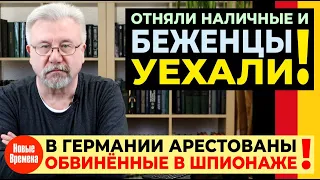 ОТНЯЛИ НАЛИЧНЫЕ И БЕЖЕНЦЫ УЕХАЛИ!

Новые Времена

В ГЕРМАНИИ АРЕСТОВАНЫ ОБВИНЁННЫЕ В ШПИОНАЖЕ!